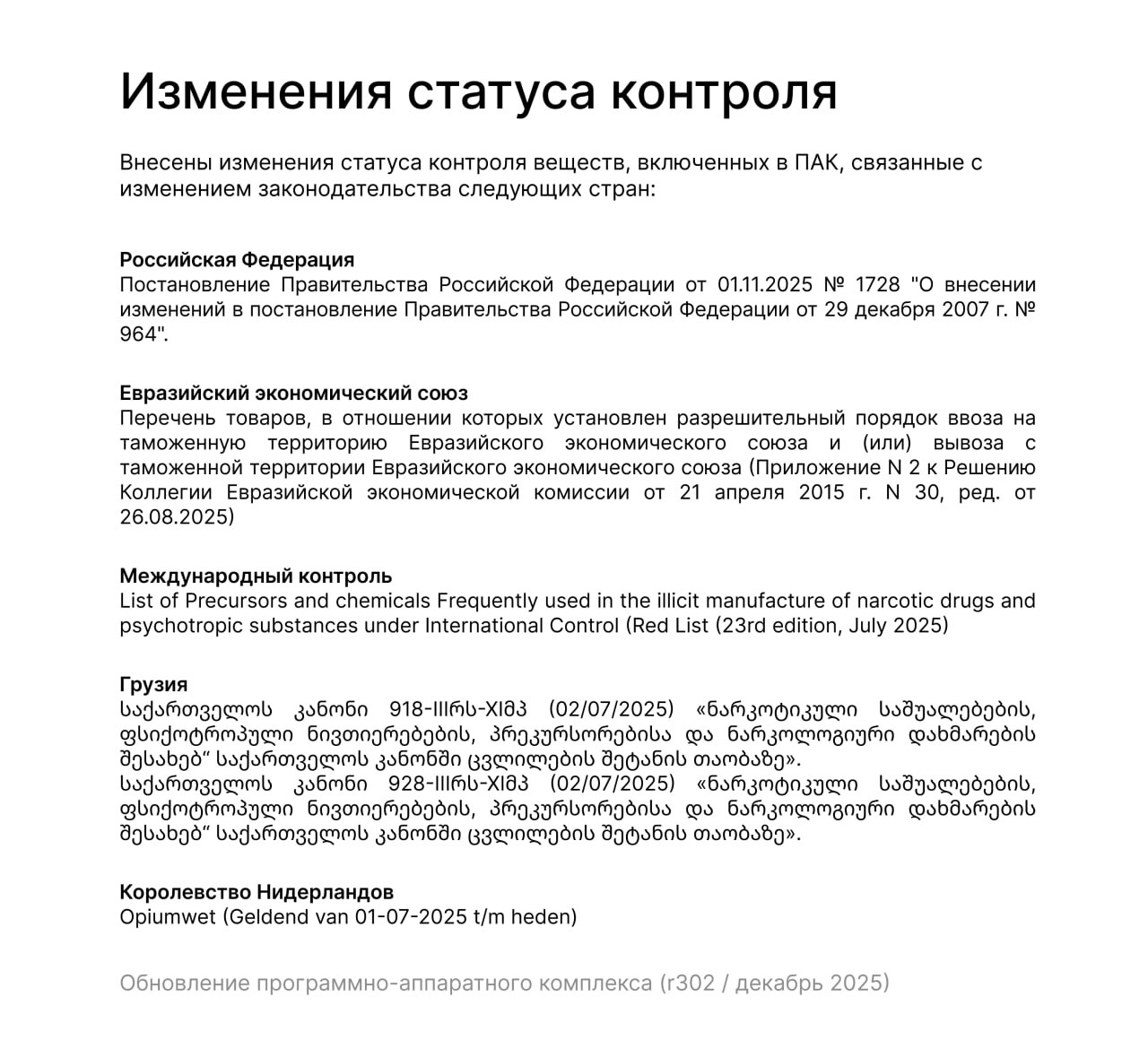 Изменения статуса контроля

Внесены изменения статуса контроля веществ, включенных в ПАК, связанные с изменением законодательства следующих стран:

Российская Федерация
Постановление Правительства Российской Федерации от 01.11.2025 № 1728 "О внесении изменений в постановление Правительства Российской Федерации от 29 декабря 2007 г. № 964".

Евразийский экономический союз
Перечень товаров, в отношении которых установлен разрешительный порядок ввоза на таможенную территорию Евразийского экономического союза и (или) вывоза с таможенной территории Евразийского экономического союза (Приложение N 2 к Решению Коллегии Евразийской экономической комиссии от 21 апреля 2015 г. N 30, ред. от 26.08.2025)

Международный контроль
List of Precursors and chemicals Frequently used in the illicit manufacture of narcotic drugs and psychotropic substances under International Control (Red List (23rd edition, July 2025)

Грузия
საქართველოს კანონი 918-IIIრს-XIმპ (02/07/2025) «ნარკოტიკული საშუალებების, ფსიქოტროპული ნივთიერებების, პრეკურსორებისა და ნარკოლოგიური დახმარების შესახებ“ საქართველოს კანონში ცვლილების შეტანის თაობაზე».
საქართველოს კანონი 928-IIIრს-XIმპ (02/07/2025) «ნარკოტიკული საშუალებების, ფსიქოტროპული ნივთიერებების, პრეკურსორებისა და ნარკოლოგიური დახმარების შესახებ“ საქართველოს კანონში ცვლილების შეტანის თაობაზე».

Королевство Нидерландов
Opiumwet (Geldend van 01-07-2025 t/m heden)

Обновление программно-аппаратного комплекса (r302 / декабрь 2025)